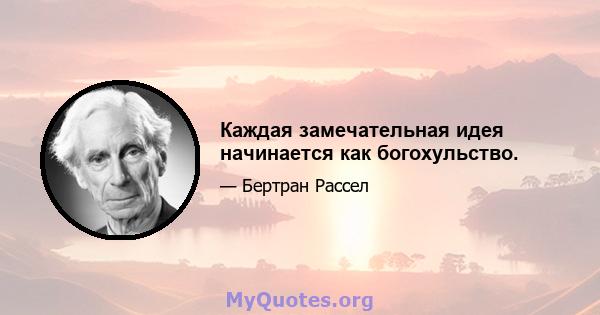 Каждая замечательная идея начинается как богохульство.

— Бертран Рассел

MyQuotes.org